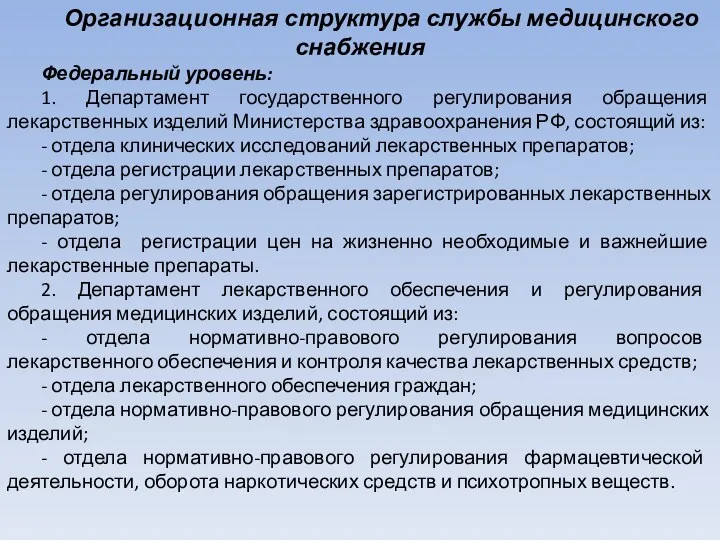 Организационная структура службы медицинского снабжения

Федеральный уровень:

1. Департамент государственного регулирования обращения лекарственных изделий Министерства здравоохранения РФ, состоящий из:

- отдела клинических исследований лекарственных препаратов;

- отдела регистрации лекарственных препаратов;

- отдела регулирования обращения зарегистрированных лекарственных препаратов;

- отдела регистрации цен на жизненно необходимые и важнейшие лекарственные препараты.

2. Департамент лекарственного обеспечения и регулирования обращения медицинских изделий, состоящий из:

- отдела нормативно-правового регулирования вопросов лекарственного обеспечения и контроля качества лекарственных средств;

- отдела лекарственного обеспечения граждан;

- отдела нормативно-правового регулирования обращения медицинских изделий;

- отдела нормативно-правового регулирования фармацевтической деятельности, оборота наркотических средств и психотропных веществ.